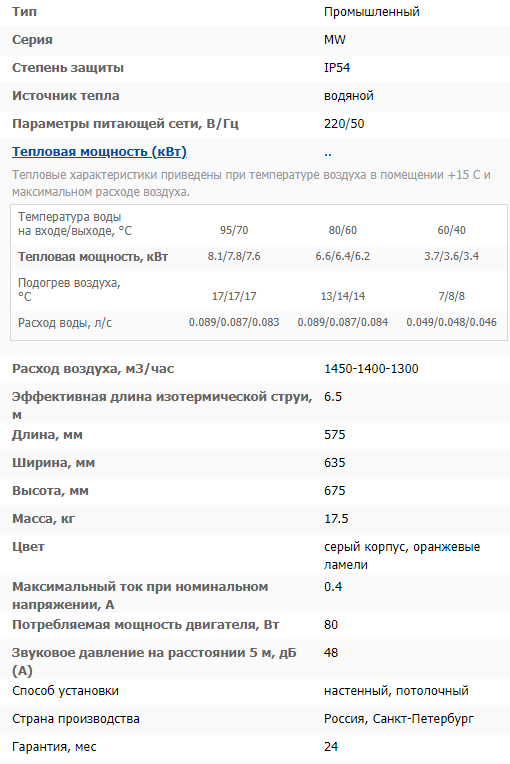 | | |
|---|---|
| Тип | Промышленный |
| Серия | MW |
| Степень защиты | IP54 |
| Источник тепла | водяной |
| Параметры питающей сети, В/Гц | 220/50 |
| Тепловая мощность (кВт) | .. |

Тепловые характеристики приведены при температуре воздуха в помещении +15 С и максимальном расходе воздуха.

| | | | |
|---|---|---|---|
| Температура воды на входе/выходе, °C | 95/70 | 80/60 | 60/40 |
| Тепловая мощность, кВт | 8.1/7.8/7.6 | 6.6/6.4/6.2 | 3.7/3.6/3.4 |
| Подогрев воздуха, °C | 17/17/17 | 13/14/14 | 7/8/8 |
| Расход воды, л/с | 0.089/0.087/0.083 | 0.089/0.087/0.084 | 0.049/0.048/0.046 |

| | |
|---|---|
| Расход воздуха, м3/час | 1450-1400-1300 |
| Эффективная длина изотермической струи, м | 6.5 |
| Длина, мм | 575 |
| Ширина, мм | 635 |
| Высота, мм | 675 |
| Масса, кг | 17.5 |
| Цвет | серый корпус, оранжевые ламели |
| Максимальный ток при номинальном напряжении, А | 0.4 |
| Потребляемая мощность двигателя, Вт | 80 |
| Звуковое давление на расстоянии 5 м, дБ (А) | 48 |
| Способ установки | настенный, потолочный |
| Страна производства | Россия, Санкт-Петербург |
| Гарантия, мес | 24 |